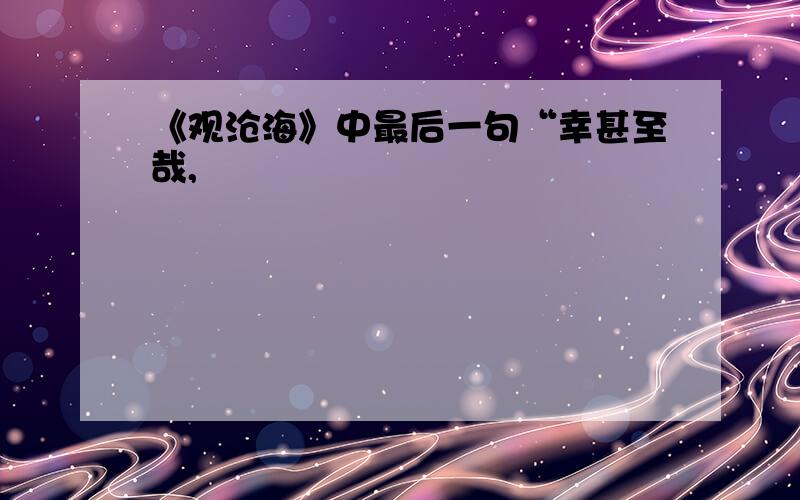 《观沧海》中最后一句“幸甚至哉,